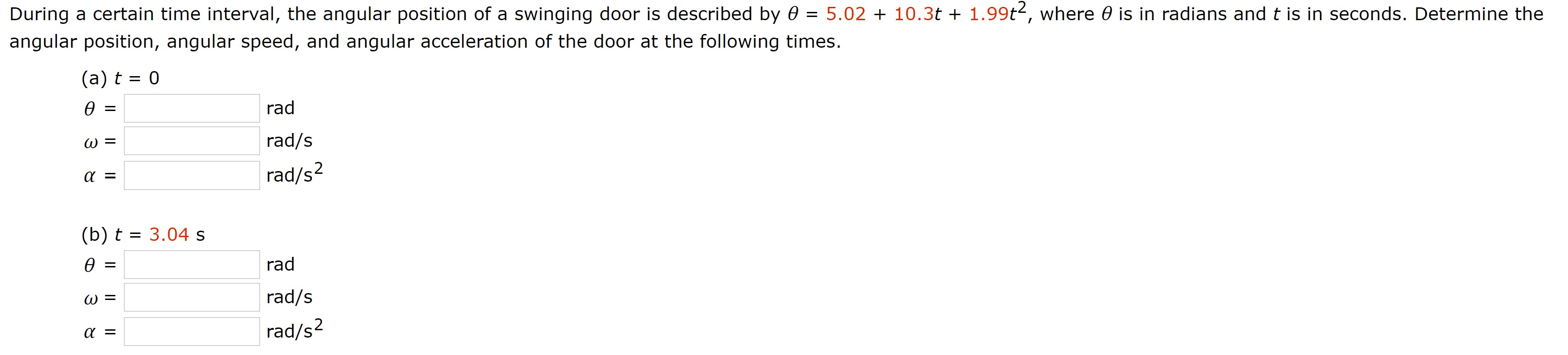 During a certain time interval, the angular position of a swinging door is described by $\theta = 5.02 + 10.3t + 1.99t^2$, where $\theta$ is in radians and $t$ is in seconds. Determine the angular position, angular speed, and angular acceleration of the door at the following times.

(a) $t = 0$

$\theta =$ rad

$\omega =$ rad/s

$\alpha =$ rad/s$^2$

(b) $t = 3.04$ s

$\theta =$ rad

$\omega =$ rad/s

$\alpha =$ rad/s$^2$